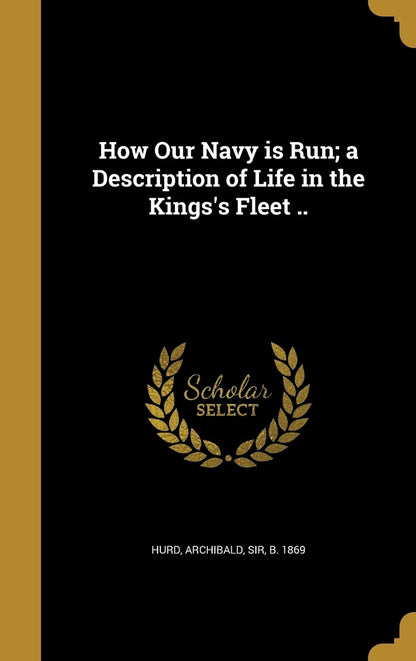 How Our Navy is Run; a Description of Life in the Kings's Fleet ..

Scholar
SELECT

HURD, ARCHIBALD, SIR, B. 1869